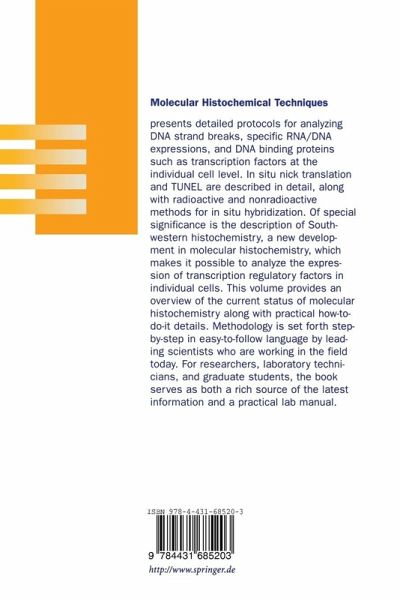 Molecular Histochemical Techniques

presents detailed protocols for analyzing DNA strand breaks, specific RNA/DNA expressions, and DNA binding proteins such as transcription factors at the individual cell level. In situ nick translation and TUNEL are described in detail, along with radioactive and nonradioactive methods for in situ hybridization. Of special significance is the description of Southwestern histochemistry, a new development in molecular histochemistry, which makes it possible to analyze the expression of transcription regulatory factors in individual cells. This volume provides an overview of the current status of molecular histochemistry along with practical how-to-do-it details. Methodology is set forth step-by-step in easy-to-follow language by leading scientists who are working in the field today. For researchers, laboratory technicians, and graduate students, the book serves as both a rich source of the latest information and a practical lab manual.

ISBN 978-4-431-68520-3

9 784431 685203

http://www.springer.de